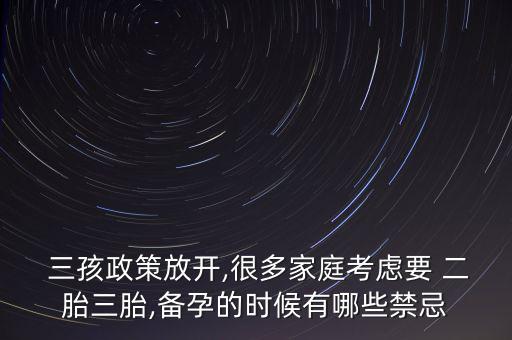 三孩政策放开,很多家庭考虑要 二胎三胎,备孕的时候有哪些禁忌